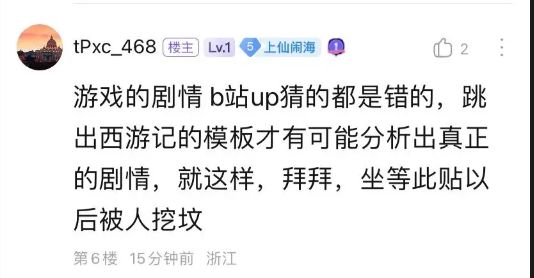 tPxc_468 楼主 Lv.1 5 上仙闹海 1

2

游戏的剧情 b站up猜的都是错的，跳出西游记的模板才有可能分析出真正的剧情，就这样，拜拜，坐等此贴以后被人挖坟

第6楼 15分钟前 浙江